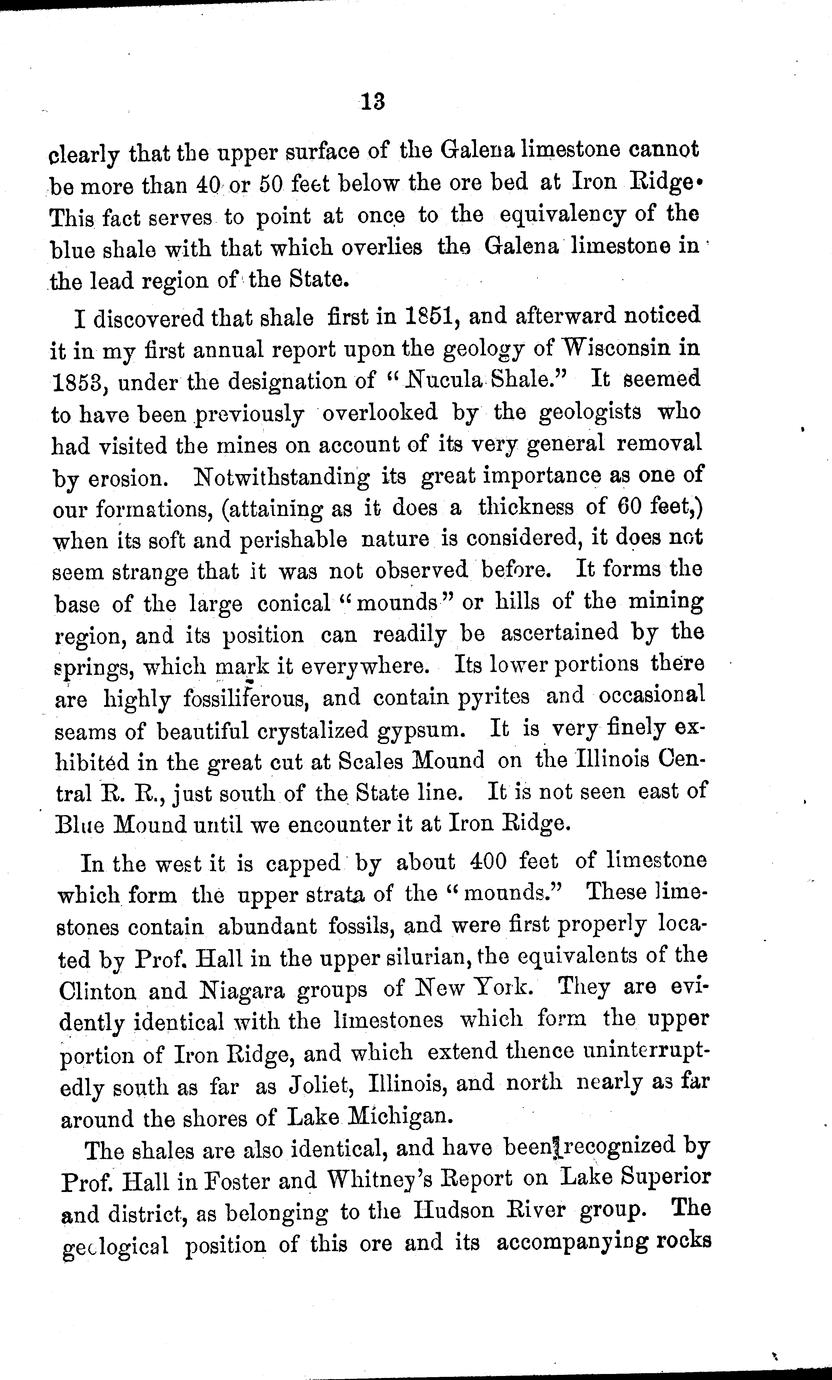 13

clearly that the upper surface of the Galena limestone cannot be more than 40 or 50 feet below the ore bed at Iron Ridge. This fact serves to point at once to the equivalency of the blue shale with that which overlies the Galena limestone in the lead region of the State.

I discovered that shale first in 1851, and afterward noticed it in my first annual report upon the geology of Wisconsin in 1853, under the designation of "Nucula Shale." It seemed to have been previously overlooked by the geologists who had visited the mines on account of its very general removal by erosion. Notwithstanding its great importance as one of our formations, (attaining as it does a thickness of 60 feet,) when its soft and perishable nature is considered, it does not seem strange that it was not observed before. It forms the base of the large conical "mounds" or hills of the mining region, and its position can readily be ascertained by the springs, which mark it everywhere. Its lower portions there are highly fossiliferous, and contain pyrites and occasional seams of beautiful crystalized gypsum. It is very finely exhibited in the great cut at Scales Mound on the Illinois Central R. R., just south of the State line. It is not seen east of Blue Mound until we encounter it at Iron Ridge.

In the west it is capped by about 400 feet of limestone which form the upper strata of the "mounds." These limestones contain abundant fossils, and were first properly located by Prof. Hall in the upper silurian, the equivalents of the Clinton and Niagara groups of New York. They are evidently identical with the limestones which form the upper portion of Iron Ridge, and which extend thence uninterruptedly south as far as Joliet, Illinois, and north nearly as far around the shores of Lake Michigan.

The shales are also identical, and have been recognized by Prof. Hall in Foster and Whitney's Report on Lake Superior and district, as belonging to the Hudson River group. The geological position of this ore and its accompanying rocks